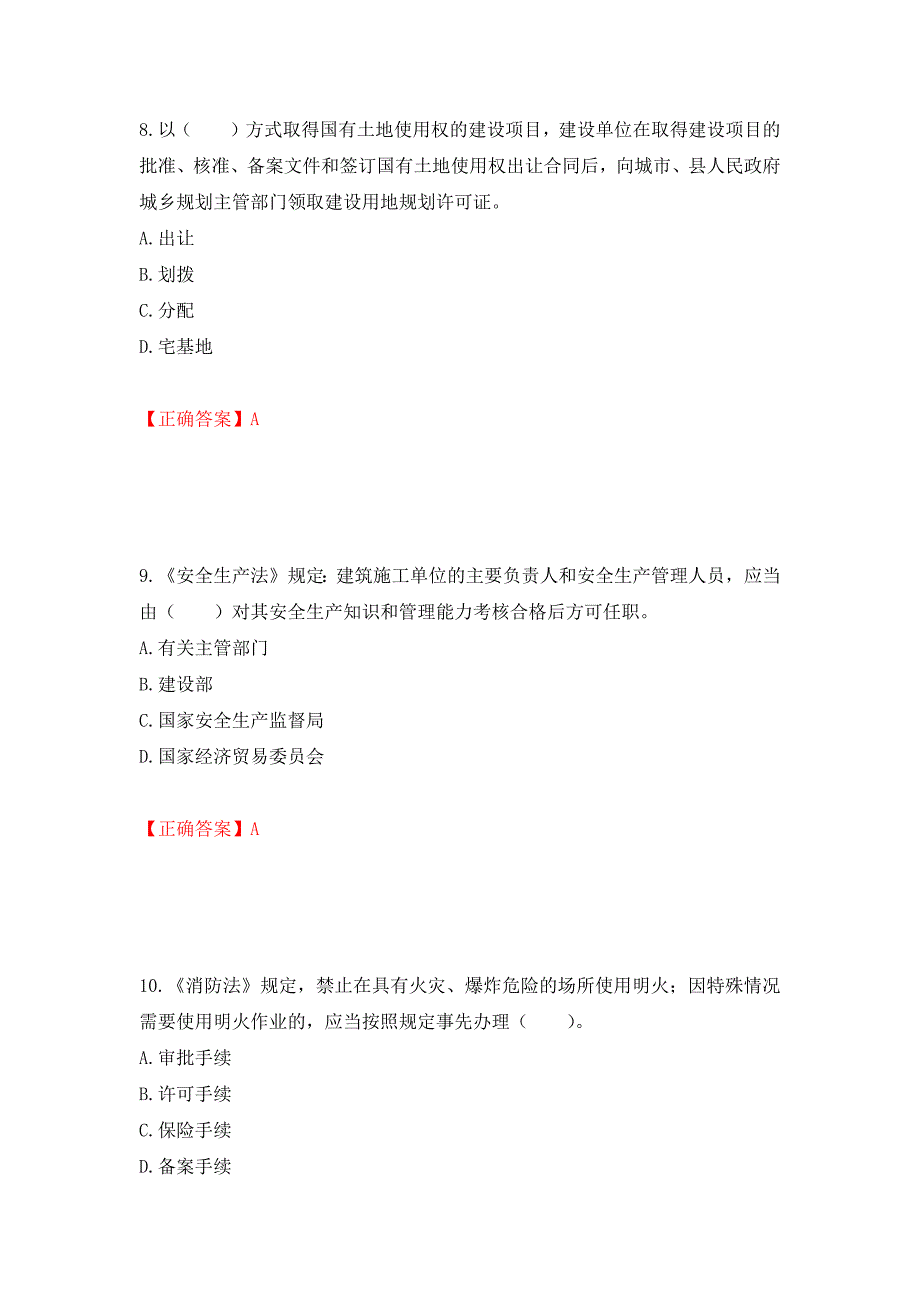 8. 以（　　）方式取得国有土地使用权的建设项目，建设单位在取得建设项目的批准、核准、备案文件和签订国有土地使用权出让合同后，向城市、县人民政府城乡规划主管部门领取建设用地规划许可证。

A. 出让

B. 划拨

C. 分配

D. 宅基地

【正确答案】A

9. 《安全生产法》规定：建筑施工单位的主要负责人和安全生产管理人员，应当由（　　）对其安全生产知识和管理能力考核合格后方可任职。

A. 有关主管部门

B. 建设部

C. 国家安全生产监督局

D. 国家经济贸易委员会

【正确答案】A

10. 《消防法》规定，禁止在具有火灾、爆炸危险的场所使用明火；因特殊情况需要使用明火作业的，应当按照规定事先办理（　　）。

A. 审批手续

B. 许可手续

C. 保险手续

D. 备案手续